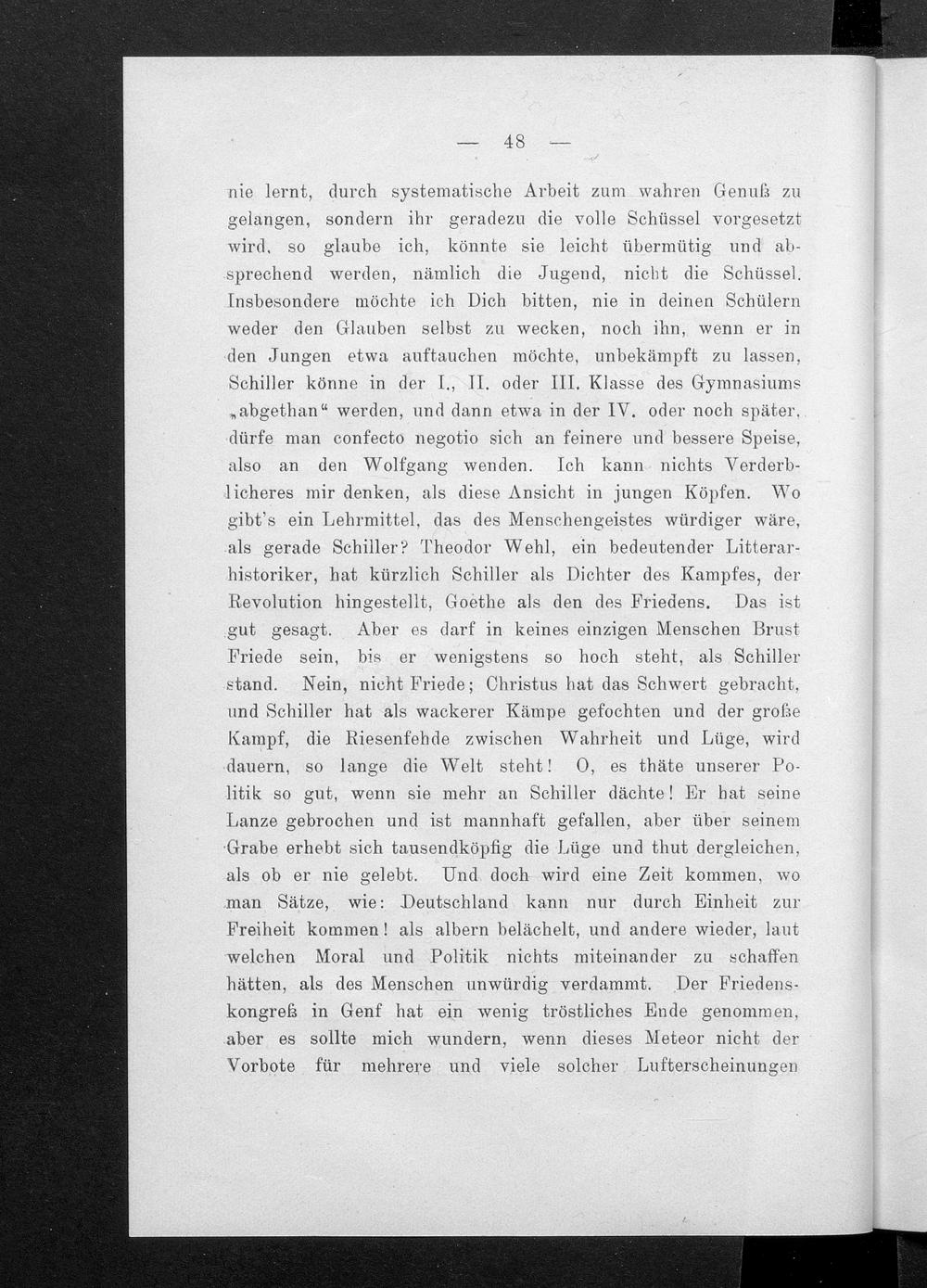 — 48 —

nie lernt, durch systematische Arbeit zum wahren Genuß zu gelangen, sondern ihr geradezu die volle Schüssel vorgesetzt wird, so glaube ich, könnte sie leicht übermütig und absprechend werden, nämlich die Jugend, nicht die Schüssel. Insbesondere möchte ich Dich bitten, nie in deinen Schülern weder den Glauben selbst zu wecken, noch ihn, wenn er in den Jungen etwa auftauchen möchte, unbekämpft zu lassen, Schiller könne in der I., II. oder III. Klasse des Gymnasiums „abgethan“ werden, und dann etwa in der IV. oder noch später, dürfe man confecto negotio sich an feinere und bessere Speise, also an den Wolfgang wenden. Ich kann nichts Verderblicheres mir denken, als diese Ansicht in jungen Köpfen. Wo gibt's ein Lehrmittel, das des Menschengeistes würdiger wäre, als gerade Schiller? Theodor Wehl, ein bedeutender Litterarhistoriker, hat kürzlich Schiller als Dichter des Kampfes, der Revolution hingestellt, Goethe als den des Friedens. Das ist gut gesagt. Aber es darf in keines einzigen Menschen Brust Friede sein, bis er wenigstens so hoch steht, als Schiller stand. Nein, nicht Friede; Christus hat das Schwert gebracht, und Schiller hat als wackerer Kämpe gefochten und der große Kampf, die Riesenfehde zwischen Wahrheit und Lüge, wird dauern, so lange die Welt steht! O, es thäte unserer Politik so gut, wenn sie mehr an Schiller dächte! Er hat seine Lanze gebrochen und ist mannhaft gefallen, aber über seinem Grabe erhebt sich tausendköpfig die Lüge und thut dergleichen, als ob er nie gelebt. Und doch wird eine Zeit kommen, wo man Sätze, wie: Deutschland kann nur durch Einheit zur Freiheit kommen! als albern belächelt, und andere wieder, laut welchen Moral und Politik nichts miteinander zu schaffen hätten, als des Menschen unwürdig verdammt. Der Friedenskongreß in Genf hat ein wenig tröstliches Ende genommen, aber es sollte mich wundern, wenn dieses Meteor nicht der Vorbote für mehrere und viele solcher Lufterscheinungen